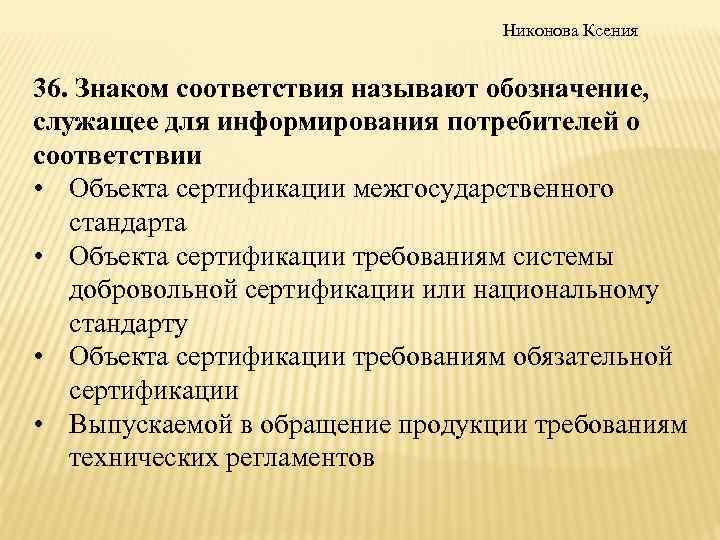 Никонова Ксения

36. Знаком соответствия называют обозначение, служащее для информирования потребителей о соответствии

• Объекта сертификации межгосударственного стандарта
• Объекта сертификации требованиям системы добровольной сертификации или национальному стандарту
• Объекта сертификации требованиям обязательной сертификации
• Выпускаемой в обращение продукции требованиям технических регламентов